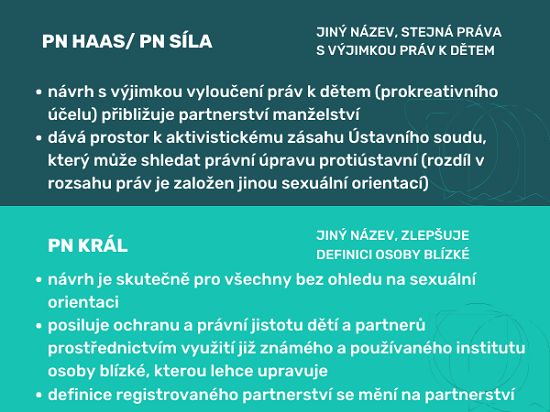 PN HAAS/ PN SÍLA

JINÝ NÁZEV, STEJNÁ PRÁVA S VÝJIMKOU PRÁV K DĚTEM

• návrh s výjimkou vyloučení práv k dětem (prokreativního účelu) přibližuje partnerství manželství
• dává prostor k aktivistickému zásahu Ústavního soudu, který může shledat právní úpravu protiústavní (rozdíl v rozsahu práv je založen jinou sexuální orientací)

PN KRÁL

JINÝ NÁZEV, ZLEPŠUJE DEFINICI OSOBY BLÍZKÉ

• návrh je skutečně pro všechny bez ohledu na sexuální orientaci
• posiluje ochranu a právní jistotu dětí a partnerů prostřednictvím využití již známého a používaného institutu osoby blízké, kterou lehce upravuje
• definice registrovaného partnerství se mění na partnerství